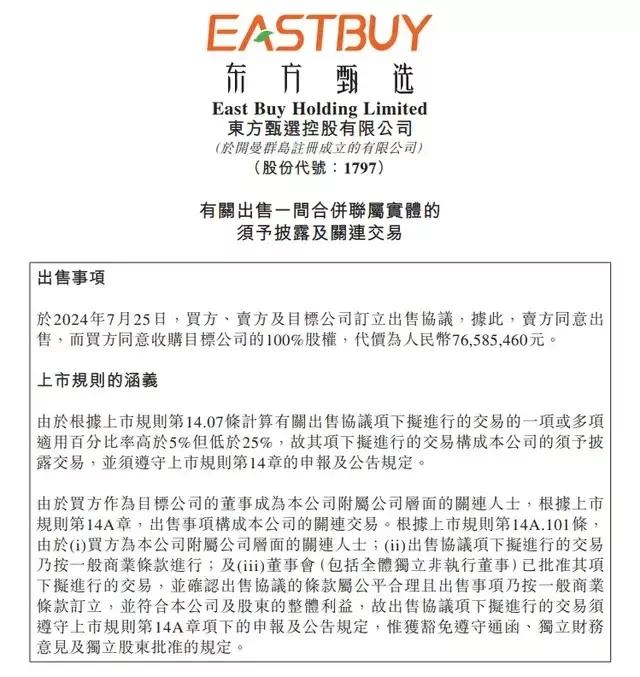 EASTBUY
东方甄选
East Buy Holding Limited
東方甄選控股有限公司
(於開曼群島註冊成立的有限公司)
(股份代號:1797)

有關出售一間合併聯屬實體的
須予披露及關連交易

出售事項

於2024年7月25日,買方、賣方及目標公司訂立出售協議,據此,賣方同意出售,而買方同意收購目標公司的100%股權,代價為人民幣76,585,460元。

上市規則的涵義

由於根據上市規則第14.07條計算有關出售協議項下擬進行的交易的一項或多項適用百分比率高於5%但低於25%,故其項下擬進行的交易構成本公司的須予披露交易,並須遵守上市規則第14章的申報及公告規定。

由於買方作為目標公司的董事成為本公司附屬公司層面的關連人士,根據上市規則第14A章,出售事項構成本公司的關連交易。根據上市規則第14A.101條,由於(i)買方為本公司附屬公司層面的關連人士;(ii)出售協議項下擬進行的交易乃按一般商業條款進行;及(iii)董事會(包括全體獨立非執行董事)已批准其項下擬進行的交易,並確認出售協議的條款屬公平合理且出售事項乃按一般商業條款訂立,並符合本公司及股東的整體利益,故出售協議項下擬進行的交易須遵守上市規則第14A章項下的申報及公告規定,惟獲豁免遵守通函、獨立財務意見及獨立股東批准的規定。